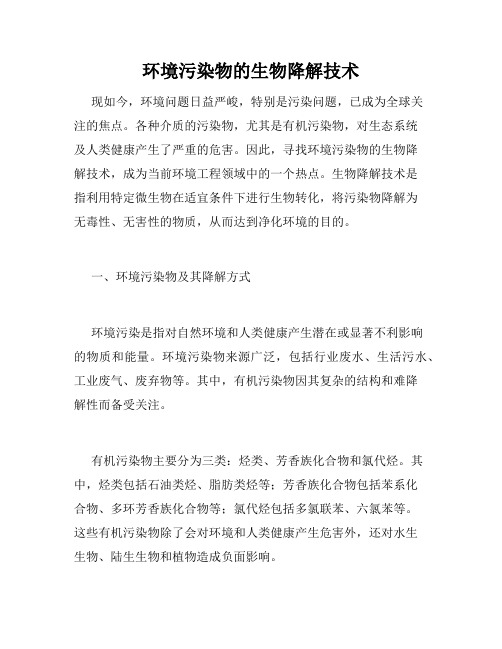 环境污染物的生物降解技术

现如今，环境问题日益严峻，特别是污染问题，已成为全球关注的焦点。各种介质的污染物，尤其是有机污染物，对生态系统及人类健康产生了严重的危害。因此，寻找环境污染物的生物降解技术，成为当前环境工程领域中的一个热点。生物降解技术是指利用特定微生物在适宜条件下进行生物转化，将污染物降解为无毒性、无害性的物质，从而达到净化环境的目的。

一、环境污染物及其降解方式

环境污染是指对自然环境和人类健康产生潜在或显著不利影响的物质和能量。环境污染物来源广泛，包括行业废水、生活污水、工业废气、废弃物等。其中，有机污染物因其复杂的结构和难降解性而备受关注。

有机污染物主要分为三类：烃类、芳香族化合物和氯代烃。其中，烃类包括石油类烃、脂肪类烃等；芳香族化合物包括苯系化合物、多环芳香族化合物等；氯代烃包括多氯联苯、六氯苯等。这些有机污染物除了会对环境和人类健康产生危害外，还对水生生物、陆生生物和植物造成负面影响。